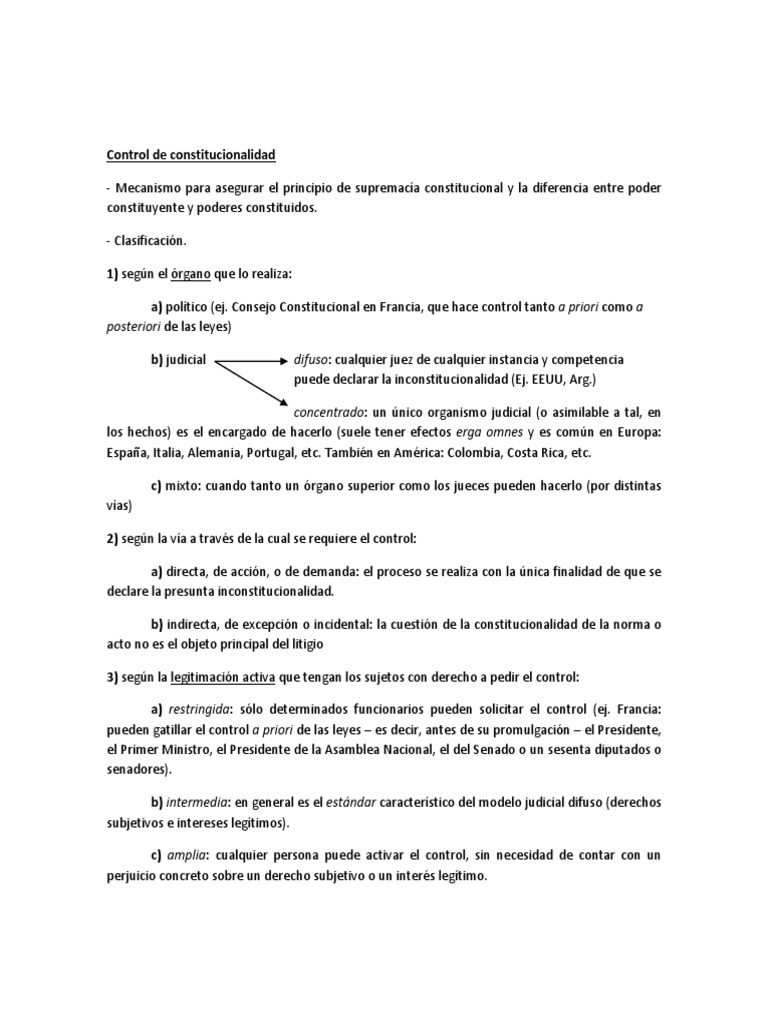 Control de constitucionalidad

- Mecanismo para asegurar el principio de supremacía constitucional y la diferencia entre poder constituyente y poderes constituidos.

- Clasificación.

1) según el órgano que lo realiza:

a) político (ej. Consejo Constitucional en Francia, que hace control tanto a priori como a posteriori de las leyes)

b) judicial difuso: cualquier juez de cualquier instancia y competencia puede declarar la inconstitucionalidad (Ej. EEUU, Arg.)

concentrado: un único organismo judicial (o asimilable a tal, en los hechos) es el encargado de hacerlo (suele tener efectos erga omnes y es común en Europa: España, Italia, Alemania, Portugal, etc. También en América: Colombia, Costa Rica, etc.

c) mixto: cuando tanto un órgano superior como los jueces pueden hacerlo (por distintas vías)

2) según la vía a través de la cual se requiere el control:

a) directa, de acción, o de demanda: el proceso se realiza con la única finalidad de que se declare la presunta inconstitucionalidad.

b) indirecta, de excepción o incidental: la cuestión de la constitucionalidad de la norma o acto no es el objeto principal del litigio

3) según la legitimación activa que tengan los sujetos con derecho a pedir el control:

a) restringida: sólo determinados funcionarios pueden solicitar el control (ej. Francia: pueden gatillar el control a priori de las leyes – es decir, antes de su promulgación – el Presidente, el Primer Ministro, el Presidente de la Asamblea Nacional, el del Senado o un sesenta diputados o senadores).

b) intermedia: en general es el estándar característico del modelo judicial difuso (derechos subjetivos e intereses legítimos).

c) amplia: cualquier persona puede activar el control, sin necesidad de contar con un perjuicio concreto sobre un derecho subjetivo o un interés legítimo.